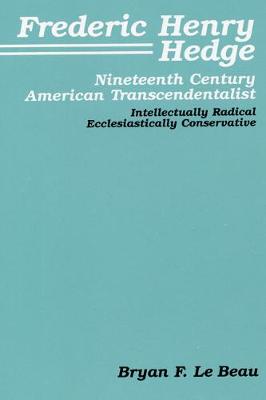 Frederic Henry Hedge

Nineteenth Century American Transcendentalist

Intellectually Radical
Ecclesiastically Conservative

Bryan F. Le Beau